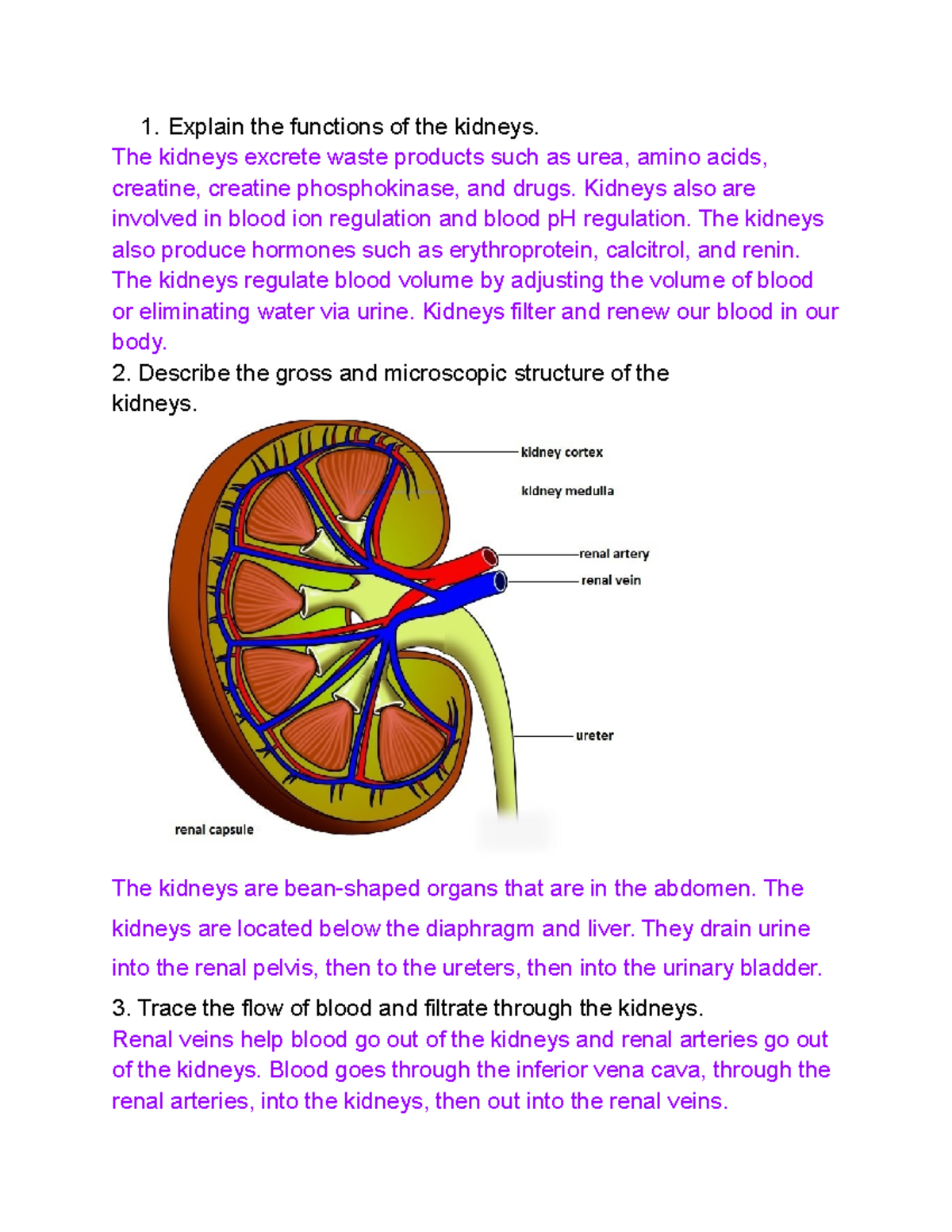 1. Explain the functions of the kidneys.
The kidneys excrete waste products such as urea, amino acids, creatine, creatine phosphokinase, and drugs. Kidneys also are involved in blood ion regulation and blood pH regulation. The kidneys also produce hormones such as erythroprotein, calcitrol, and renin. The kidneys regulate blood volume by adjusting the volume of blood or eliminating water via urine. Kidneys filter and renew our blood in our body.
2. Describe the gross and microscopic structure of the kidneys.

kidney cortex
kidney medulla
renal artery
renal vein
ureter
renal capsule

The kidneys are bean-shaped organs that are in the abdomen. The kidneys are located below the diaphragm and liver. They drain urine into the renal pelvis, then to the ureters, then into the urinary bladder.
3. Trace the flow of blood and filtrate through the kidneys.
Renal veins help blood go out of the kidneys and renal arteries go out of the kidneys. Blood goes through the inferior vena cava, through the renal arteries, into the kidneys, then out into the renal veins.